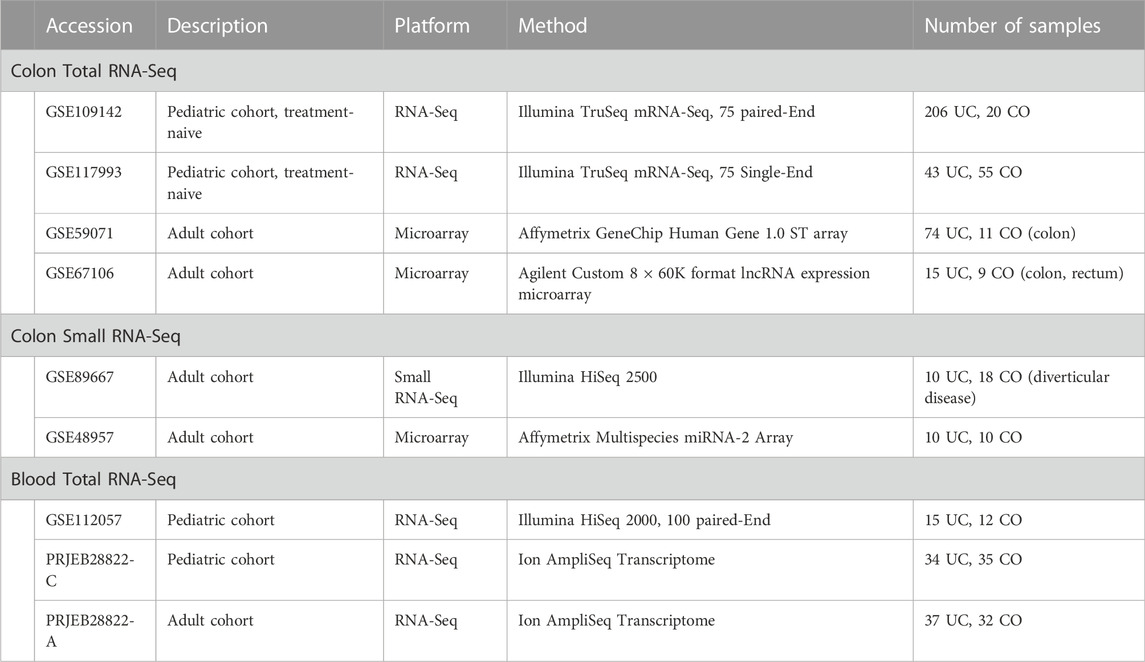 | | Accession | Description | Platform | Method | Number of samples |
|---|---|---|---|---|---|
| Colon Total RNA-Seq | | | | | |
| | GSE109142 | Pediatric cohort, treatment-naive | RNA-Seq | Illumina TruSeq mRNA-Seq, 75 paired-End | 206 UC, 20 CO |
| | GSE117993 | Pediatric cohort, treatment-naive | RNA-Seq | Illumina TruSeq mRNA-Seq, 75 Single-End | 43 UC, 55 CO |
| | GSE59071 | Adult cohort | Microarray | Affymetrix GeneChip Human Gene 1.0 ST array | 74 UC, 11 CO (colon) |
| | GSE67106 | Adult cohort | Microarray | Agilent Custom 8 × 60K format lncRNA expression microarray | 15 UC, 9 CO (colon, rectum) |
| Colon Small RNA-Seq | | | | | |
| | GSE89667 | Adult cohort | Small RNA-Seq | Illumina HiSeq 2500 | 10 UC, 18 CO (diverticular disease) |
| | GSE48957 | Adult cohort | Microarray | Affymetrix Multispecies miRNA-2 Array | 10 UC, 10 CO |
| Blood Total RNA-Seq | | | | | |
| | GSE112057 | Pediatric cohort | RNA-Seq | Illumina HiSeq 2000, 100 paired-End | 15 UC, 12 CO |
| | PRJEB28822-C | Pediatric cohort | RNA-Seq | Ion AmpliSeq Transcriptome | 34 UC, 35 CO |
| | PRJEB28822-A | Adult cohort | RNA-Seq | Ion AmpliSeq Transcriptome | 37 UC, 32 CO |